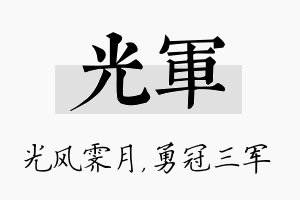 光軍

光风霁月，勇冠三军